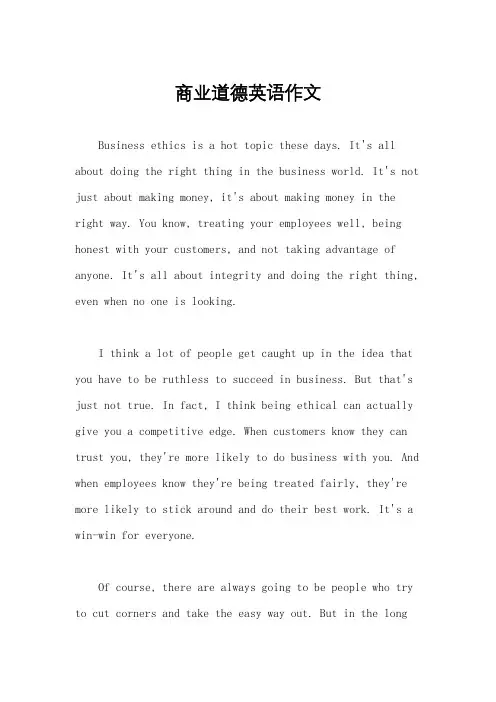 商业道德英语作文

Business ethics is a hot topic these days. It's all about doing the right thing in the business world. It's not just about making money, it's about making money in the right way. You know, treating your employees well, being honest with your customers, and not taking advantage of anyone. It's all about integrity and doing the right thing, even when no one is looking.

I think a lot of people get caught up in the idea that you have to be ruthless to succeed in business. But that's just not true. In fact, I think being ethical can actually give you a competitive edge. When customers know they can trust you, they're more likely to do business with you. And when employees know they're being treated fairly, they're more likely to stick around and do their best work. It's a win-win for everyone.

Of course, there are always going to be people who try to cut corners and take the easy way out. But in the long